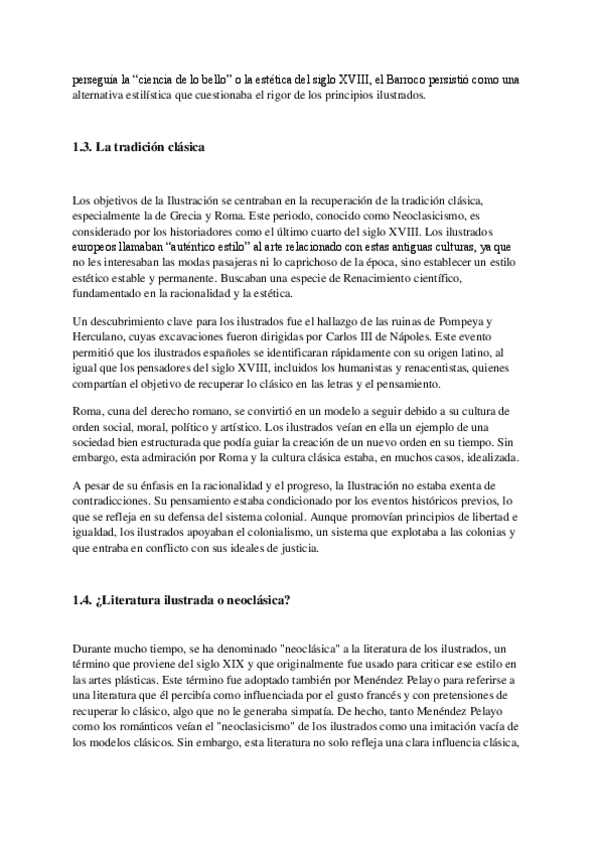 perseguía la “ciencia de lo bello” o la estética del siglo XVIII, el Barroco persistió como una alternativa estilística que cuestionaba el rigor de los principios ilustrados.

1.3. La tradición clásica

Los objetivos de la Ilustración se centraban en la recuperación de la tradición clásica, especialmente la de Grecia y Roma. Este periodo, conocido como Neoclasicismo, es considerado por los historiadores como el último cuarto del siglo XVIII. Los ilustrados europeos llamaban “auténtico estilo” al arte relacionado con estas antiguas culturas, ya que no les interesaban las modas pasajeras ni lo caprichoso de la época, sino establecer un estilo estético estable y permanente. Buscaban una especie de Renacimiento científico, fundamentado en la racionalidad y la estética.

Un descubrimiento clave para los ilustrados fue el hallazgo de las ruinas de Pompeya y Herculano, cuyas excavaciones fueron dirigidas por Carlos III de Nápoles. Este evento permitió que los ilustrados españoles se identificaran rápidamente con su origen latino, al igual que los pensadores del siglo XVIII, incluidos los humanistas y renacentistas, quienes compartían el objetivo de recuperar lo clásico en las letras y el pensamiento.

Roma, cuna del derecho romano, se convirtió en un modelo a seguir debido a su cultura de orden social, moral, político y artístico. Los ilustrados veían en ella un ejemplo de una sociedad bien estructurada que podía guiar la creación de un nuevo orden en su tiempo. Sin embargo, esta admiración por Roma y la cultura clásica estaba, en muchos casos, idealizada.

A pesar de su énfasis en la racionalidad y el progreso, la Ilustración no estaba exenta de contradicciones. Su pensamiento estaba condicionado por los eventos históricos previos, lo que se refleja en su defensa del sistema colonial. Aunque promovían principios de libertad e igualdad, los ilustrados apoyaban el colonialismo, un sistema que explotaba a las colonias y que entraba en conflicto con sus ideales de justicia.

1.4. ¿Literatura ilustrada o neoclásica?

Durante mucho tiempo, se ha denominado "neoclásica" a la literatura de los ilustrados, un término que proviene del siglo XIX y que originalmente fue usado para criticar ese estilo en las artes plásticas. Este término fue adoptado también por Menéndez Pelayo para referirse a una literatura que él percibía como influenciada por el gusto francés y con pretensiones de recuperar lo clásico, algo que no le generaba simpatía. De hecho, tanto Menéndez Pelayo como los románticos veían el "neoclasicismo" de los ilustrados como una imitación vacía de los modelos clásicos. Sin embargo, esta literatura no solo refleja una clara influencia clásica,